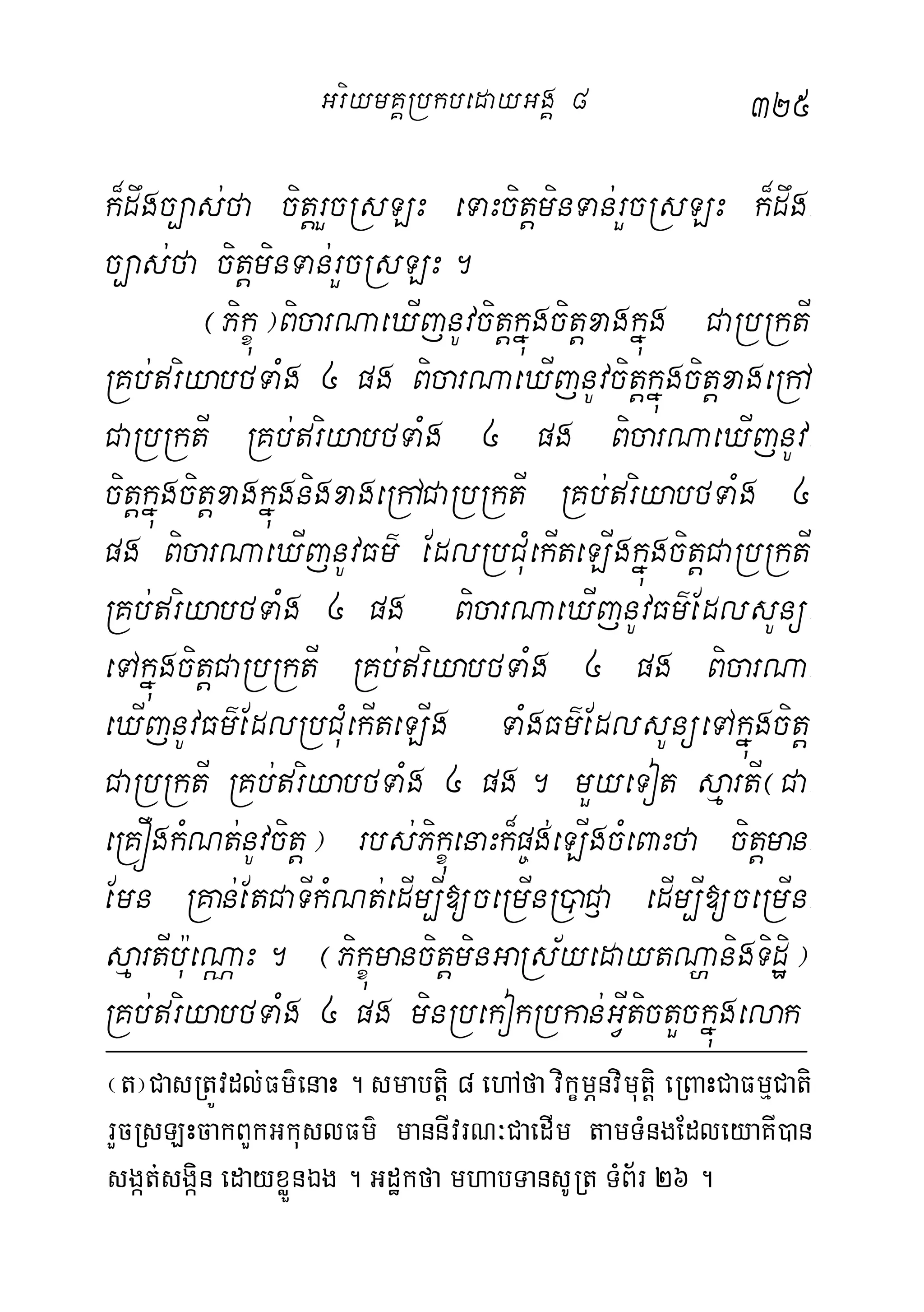 អរិយមគ្គប្រកបដោយអង្គ ៨ ៣២៥

ក៏ដឹងច្បាស់ថា ចិត្តរួចស្រឡះ ទោះចិត្តមិនទាន់រួចស្រឡះ ក៏ដឹងច្បាស់ថា ចិត្តមិនទាន់រួចស្រឡះ ។

(ភិក្ខុ)ពិចារណាឃើញនូវចិត្តក្នុងចិត្តខាងក្នុង ជាប្រក្រតី គ្រប់ឥរិយាបថទាំង ៤ ផង ពិចារណាឃើញនូវចិត្តក្នុងចិត្តខាងក្រៅ ជាប្រក្រតី គ្រប់ឥរិយាបថទាំង ៤ ផង ពិចារណាឃើញនូវចិត្តក្នុងចិត្តខាងក្នុងនិងខាងក្រៅជាប្រក្រតី គ្រប់ឥរិយាបថទាំង ៤ ផង ពិចារណាឃើញនូវធម៌ ដែលប្រជុំកើតឡើងក្នុងចិត្តជាប្រក្រតី គ្រប់ឥរិយាបថទាំង ៤ ផង ពិចារណាឃើញនូវធម៌ដែលសូន្យទៅក្នុងចិត្តជាប្រក្រតី គ្រប់ឥរិយាបថទាំង ៤ ផង ពិចារណាឃើញនូវធម៌ដែលប្រជុំកើតឡើង ទាំងធម៌ដែលសូន្យទៅក្នុងចិត្តជាប្រក្រតី គ្រប់ឥរិយាបថទាំង ៤ ផង ។ មួយទៀត ស្មារតី(ជាគ្រឿងកំណត់នូវចិត្ត) របស់ភិក្ខុនោះក៏ផ្ចង់ឡើងចំពោះថា ចិត្តមានមែន គ្រាន់តែជាទីកំណត់ដើម្បីឱ្យចម្រើនប្រាជ្ញា ដើម្បីឱ្យចម្រើនស្មារតីប៉ុណ្ណោះ ។ (ភិក្ខុមានចិត្តមិនអាស្រ័យដោយតណ្ហានិងទិដ្ឋិ) គ្រប់ឥរិយាបថទាំង ៤ ផង មិនប្រកៀកប្រកាន់អ្វីតិចតួចក្នុងលោក

(ត)ជាសត្រូវដល់ធម៌នោះ ។ សមាបត្តិ ៨ ហៅថា វិក្ខម្ភនវិមុត្តិ ព្រោះជាធម្មជាតិរួចស្រឡះចាកពួកអកុសលធម៌ មាននីវរណៈជាដើម តាមទំនងដែលយោគីបានសង្កត់សង្កិន ដោយខ្លួនឯង ។ អដ្ឋកថា មហាបទានសូត្រ ទំព័រ ២៦ ។